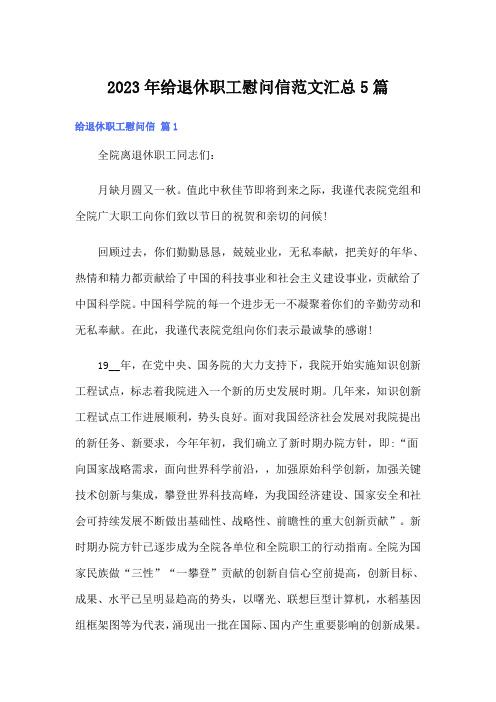 2023年给退休职工慰问信范文汇总5篇

给退休职工慰问信 篇1

全院离退休职工同志们：

月缺月圆又一秋。值此中秋佳节即将到来之际，我谨代表院党组和全院广大职工向你们致以节日的祝贺和亲切的问候！

回顾过去，你们勤勤恳恳，兢兢业业，无私奉献，把美好的年华、热情和精力都贡献给了中国的科技事业和社会主义建设事业，贡献给了中国科学院。中国科学院的每一个进步无一不凝聚着你们的辛勤劳动和无私奉献。在此，我谨代表院党组向你们表示最诚挚的感谢！

19__年，在党中央、国务院的大力支持下，我院开始实施知识创新工程试点，标志着我院进入一个新的历史发展时期。几年来，知识创新工程试点工作进展顺利，势头良好。面对我国经济社会发展对我院提出的新任务、新要求，今年年初，我们确立了新时期办院方针，即：“面向国家战略需求，面向世界科学前沿，，加强原始科学创新，加强关键技术创新与集成，攀登世界科技高峰，为我国经济建设、国家安全和社会可持续发展不断做出基础性、战略性、前瞻性的重大创新贡献”。新时期办院方针已逐步成为全院各单位和全院职工的行动指南。全院为国家民族做“三性”“一攀登”贡献的创新自信心空前提高，创新目标、成果、水平已呈明显趋高的势头，以曙光、联想巨型计算机，水稻基因组框架图等为代表，涌现出一批在国际、国内产生重要影响的创新成果。